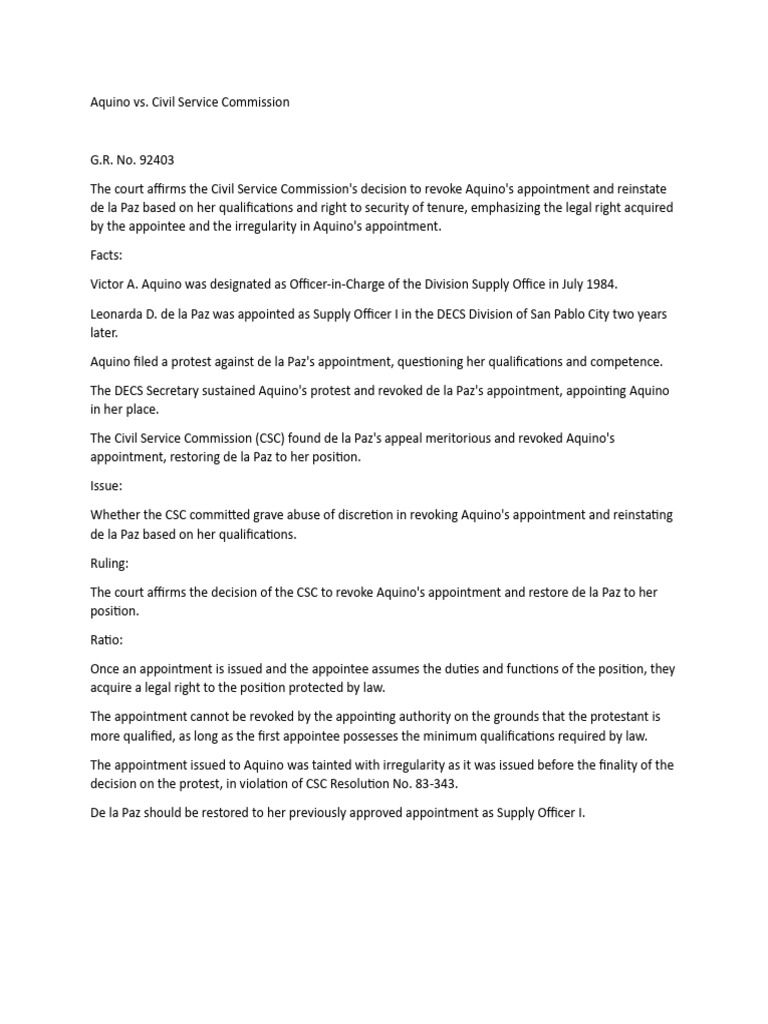 Aquino vs. Civil Service Commission

G.R. No. 92403

The court affirms the Civil Service Commission's decision to revoke Aquino's appointment and reinstate de la Paz based on her qualifications and right to security of tenure, emphasizing the legal right acquired by the appointee and the irregularity in Aquino's appointment.

Facts:

Victor A. Aquino was designated as Officer-in-Charge of the Division Supply Office in July 1984.

Leonarda D. de la Paz was appointed as Supply Officer I in the DECS Division of San Pablo City two years later.

Aquino filed a protest against de la Paz's appointment, questioning her qualifications and competence.

The DECS Secretary sustained Aquino's protest and revoked de la Paz's appointment, appointing Aquino in her place.

The Civil Service Commission (CSC) found de la Paz's appeal meritorious and revoked Aquino's appointment, restoring de la Paz to her position.

Issue:

Whether the CSC committed grave abuse of discretion in revoking Aquino's appointment and reinstating de la Paz based on her qualifications.

Ruling:

The court affirms the decision of the CSC to revoke Aquino's appointment and restore de la Paz to her position.

Ratio:

Once an appointment is issued and the appointee assumes the duties and functions of the position, they acquire a legal right to the position protected by law.

The appointment cannot be revoked by the appointing authority on the grounds that the protestant is more qualified, as long as the first appointee possesses the minimum qualifications required by law.

The appointment issued to Aquino was tainted with irregularity as it was issued before the finality of the decision on the protest, in violation of CSC Resolution No. 83-343.

De la Paz should be restored to her previously approved appointment as Supply Officer I.